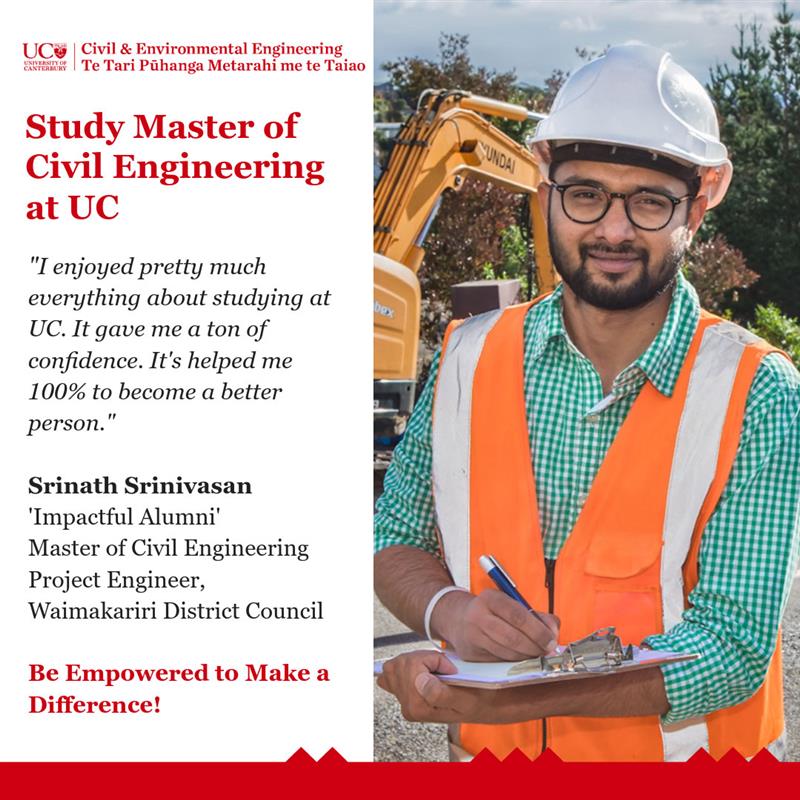 UC UNIVERSITY OF CANTERBURY
Civil & Environmental Engineering
Te Tari Pūhanga Metarahi me te Taiao

Study Master of Civil Engineering at UC

"I enjoyed pretty much everything about studying at UC. It gave me a ton of confidence. It's helped me 100% to become a better person."

Srinath Srinivasan
'Impactful Alumni'
Master of Civil Engineering
Project Engineer,
Waimakariri District Council

Be Empowered to Make a Difference!

UNDAI